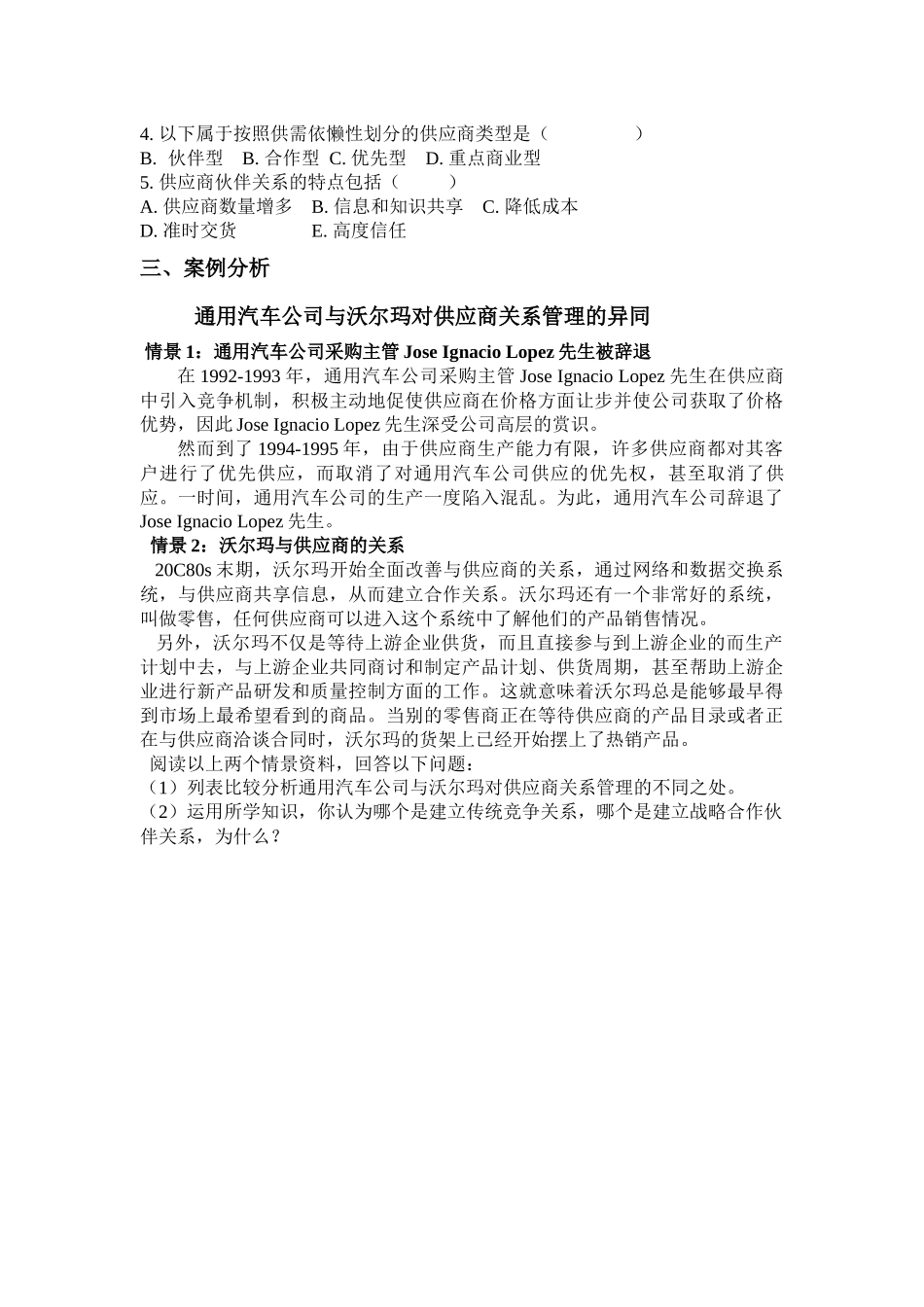 4. 以下属于按照供需依懒性划分的供应商类型是（　　　　）
B. 伙伴型　B. 合作型　C. 优先型　D. 重点商业型
5. 供应商伙伴关系的特点包括（　　）
A. 供应商数量增多　B. 信息和知识共享　C. 降低成本
D. 准时交货　　　　E. 高度信任

三、案例分析

通用汽车公司与沃尔玛对供应商关系管理的异同

情景 1：通用汽车公司采购主管 Jose Ignacio Lopez 先生被辞退

在 1992-1993 年，通用汽车公司采购主管 Jose Ignacio Lopez 先生在供应商中引入竞争机制，积极主动地促使供应商在价格方面让步并使公司获取了价格优势，因此 Jose Ignacio Lopez 先生深受公司高层的赏识。

然而到了 1994-1995 年，由于供应商生产能力有限，许多供应商都对其客户进行了优先供应，而取消了对通用汽车公司供应的优先权，甚至取消了供应。一时间，通用汽车公司的生产一度陷入混乱。为此，通用汽车公司辞退了 Jose Ignacio Lopez 先生。

情景 2：沃尔玛与供应商的关系

20C80s 末期，沃尔玛开始全面改善与供应商的关系，通过网络和数据交换系统，与供应商共享信息，从而建立合作关系。沃尔玛还有一个非常好的系统，叫做零售，任何供应商可以进入这个系统中了解他们的产品销售情况。

另外，沃尔玛不仅是等待上游企业供货，而且直接参与到上游企业的而生产计划中去，与上游企业共同商讨和制定产品计划、供货周期，甚至帮助上游企业进行新产品研发和质量控制方面的工作。这就意味着沃尔玛总是能够最早得到市场上最希望看到的商品。当别的零售商正在等待供应商的产品目录或者正在与供应商洽谈合同时，沃尔玛的货架上已经开始摆上了热销产品。

阅读以上两个情景资料，回答以下问题：
（1）列表比较分析通用汽车公司与沃尔玛对供应商关系管理的不同之处。
（2）运用所学知识，你认为哪个是建立传统竞争关系，哪个是建立战略合作伙伴关系，为什么？